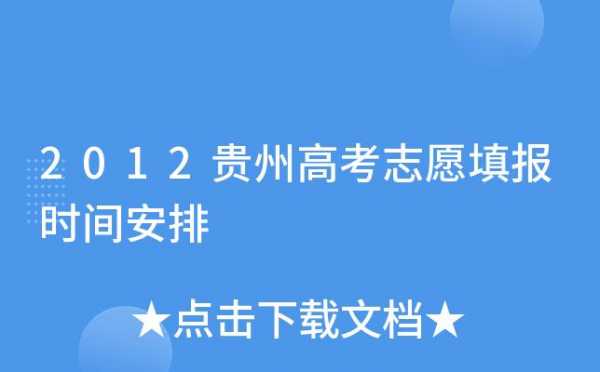 2012贵州高考志愿填报时间安排

★点击下载文档★